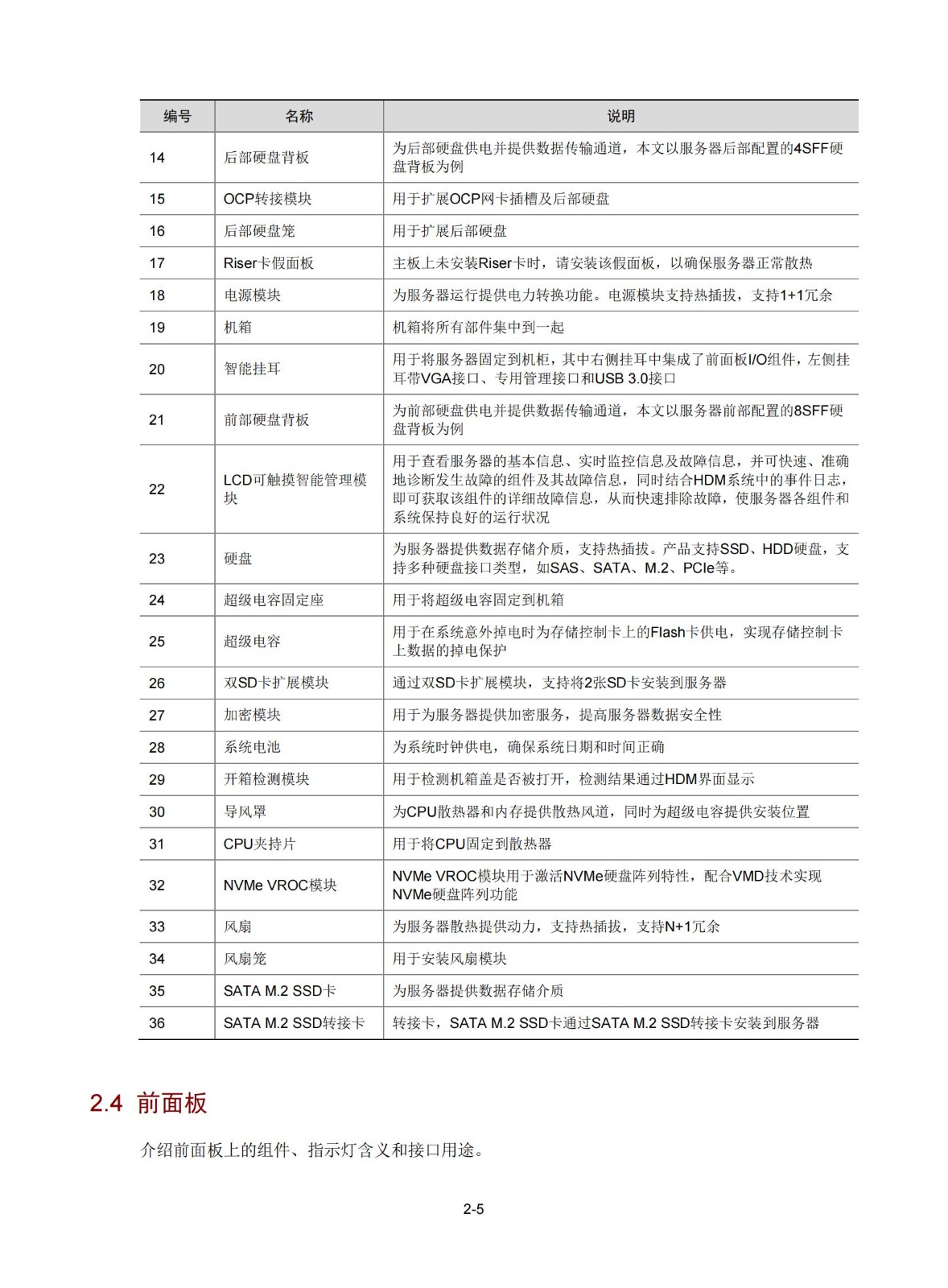 | 编号 | 名称 | 说明 |
|---|---|---|
| 14 | 后部硬盘背板 | 为后部硬盘供电并提供数据传输通道，本文以服务器后部配置的4SFF硬盘背板为例 |
| 15 | OCP转接模块 | 用于扩展OCP网卡插槽及后部硬盘 |
| 16 | 后部硬盘笼 | 用于扩展后部硬盘 |
| 17 | Riser卡假面板 | 主板上未安装Riser卡时，请安装该假面板，以确保服务器正常散热 |
| 18 | 电源模块 | 为服务器运行提供电力转换功能。电源模块支持热插拔，支持1+1冗余 |
| 19 | 机箱 | 机箱将所有部件集中到一起 |
| 20 | 智能挂耳 | 用于将服务器固定到机柜，其中右侧挂耳中集成了前面板I/O组件，左侧挂耳带VGA接口、专用管理接口和USB 3.0接口 |
| 21 | 前部硬盘背板 | 为前部硬盘供电并提供数据传输通道，本文以服务器前部配置的8SFF硬盘背板为例 |
| 22 | LCD可触摸智能管理模块 | 用于查看服务器的基本信息、实时监控信息及故障信息，并可快速、准确地诊断发生故障的组件及其故障信息，同时结合HDM系统中的事件日志，即可获取该组件的详细故障信息，从而快速排除故障，使服务器各组件和系统保持良好的运行状况 |
| 23 | 硬盘 | 为服务器提供数据存储介质，支持热插拔。产品支持SSD、HDD硬盘，支持多种硬盘接口类型，如SAS、SATA、M.2、PCIe等。 |
| 24 | 超级电容固定座 | 用于将超级电容固定到机箱 |
| 25 | 超级电容 | 用于在系统意外掉电时为存储控制卡上的Flash卡供电，实现存储控制卡上数据的掉电保护 |
| 26 | 双SD卡扩展模块 | 通过双SD卡扩展模块，支持将2张SD卡安装到服务器 |
| 27 | 加密模块 | 用于为服务器提供加密服务，提高服务器数据安全性 |
| 28 | 系统电池 | 为系统时钟供电，确保系统日期和时间正确 |
| 29 | 开箱检测模块 | 用于检测机箱盖是否被打开，检测结果通过HDM界面显示 |
| 30 | 导风罩 | 为CPU散热器和内存提供散热风道，同时为超级电容提供安装位置 |
| 31 | CPU夹持片 | 用于将CPU固定到散热器 |
| 32 | NVMe VROC模块 | NVMe VROC模块用于激活NVMe硬盘阵列特性，配合VMD技术实现NVMe硬盘阵列功能 |
| 33 | 风扇 | 为服务器散热提供动力，支持热插拔，支持N+1冗余 |
| 34 | 风扇笼 | 用于安装风扇模块 |
| 35 | SATA M.2 SSD卡 | 为服务器提供数据存储介质 |
| 36 | SATA M.2 SSD转接卡 | 转接卡，SATA M.2 SSD卡通过SATA M.2 SSD转接卡安装到服务器 |

2.4 前面板

介绍前面板上的组件、指示灯含义和接口用途。

2-5